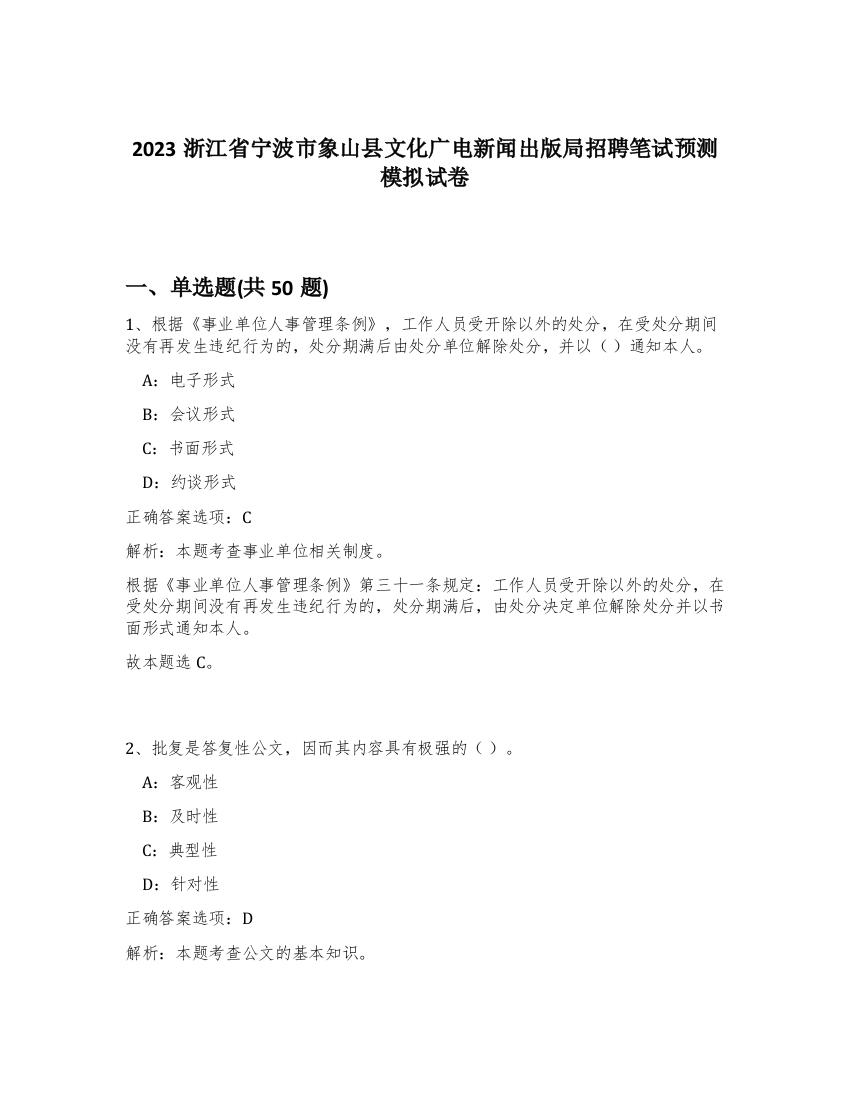 2023 浙江省宁波市象山县文化广电新闻出版局招聘笔试预测模拟试卷

一、单选题(共 50 题)

1、根据《事业单位人事管理条例》，工作人员受开除以外的处分，在受处分期间没有再发生违纪行为的，处分期满后由处分单位解除处分，并以（ ）通知本人。

A：电子形式

B：会议形式

C：书面形式

D：约谈形式

正确答案选项：C

解析：本题考查事业单位相关制度。

根据《事业单位人事管理条例》第三十一条规定：工作人员受开除以外的处分，在受处分期间没有再发生违纪行为的，处分期满后，由处分决定单位解除处分并以书面形式通知本人。

故本题选 C。

2、批复是答复性公文，因而其内容具有极强的（ ）。

A：客观性

B：及时性

C：典型性

D：针对性

正确答案选项：D

解析：本题考查公文的基本知识。